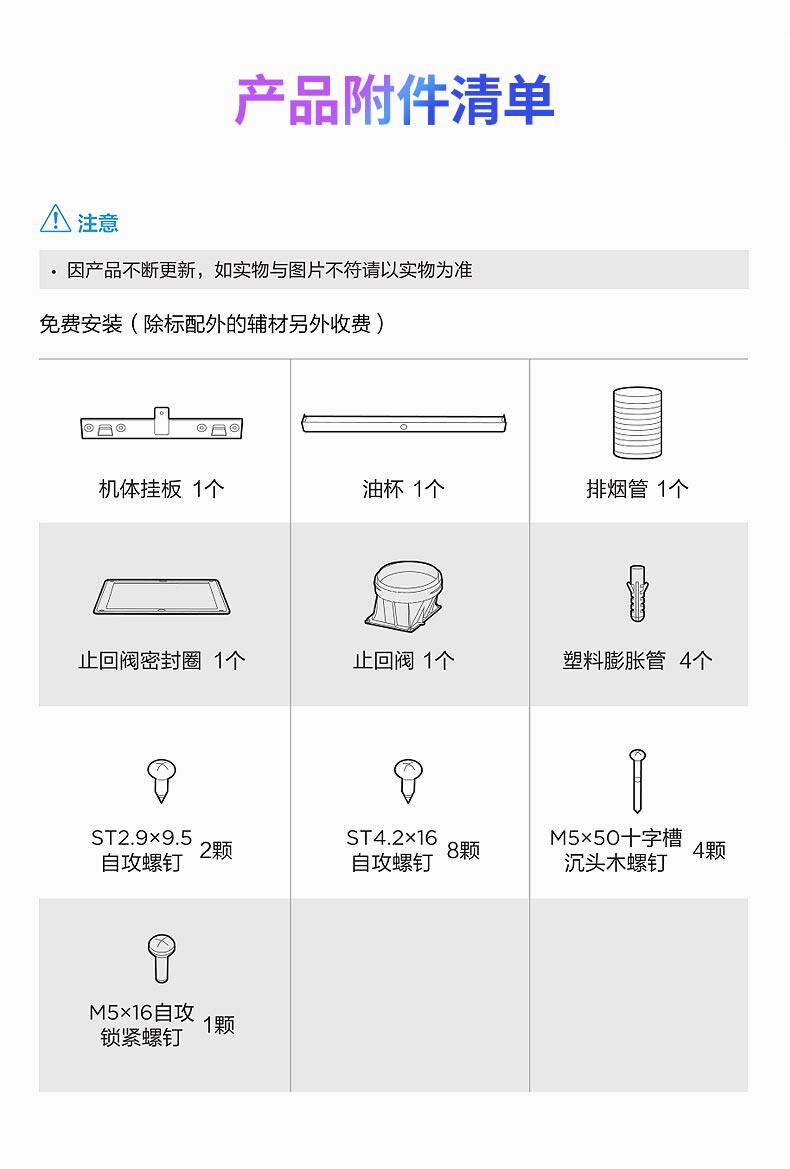 产品附件清单

注意

• 因产品不断更新，如实物与图片不符请以实物为准

免费安装（除标配外的辅材另外收费）

| | | |
|---|---|---|
| 机体挂板 1个 | 油杯 1个 | 排烟管 1个 |
| 止回阀密封圈 1个 | 止回阀 1个 | 塑料膨胀管 4个 |
| ST2.9×9.5 自攻螺钉 2颗 | ST4.2×16 自攻螺钉 8颗 | M5×50十字槽 沉头木螺钉 4颗 |
| M5×16自攻 锁紧螺钉 1颗 | | |